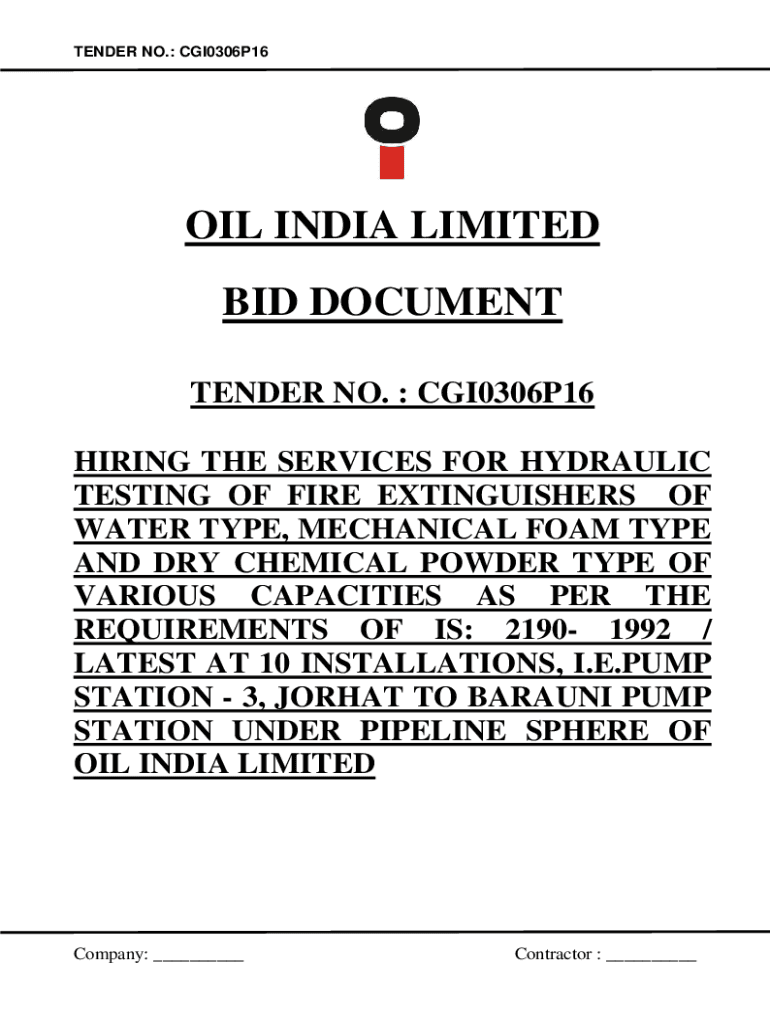 TENDER NO.: CGI0306P16

OIL INDIA LIMITED

BID DOCUMENT

TENDER NO. : CGI0306P16

HIRING THE SERVICES FOR HYDRAULIC TESTING OF FIRE EXTINGUISHERS OF WATER TYPE, MECHANICAL FOAM TYPE AND DRY CHEMICAL POWDER TYPE OF VARIOUS CAPACITIES AS PER THE REQUIREMENTS OF IS: 2190- 1992 / LATEST AT 10 INSTALLATIONS, I.E.PUMP STATION - 3, JORHAT TO BARAUNI PUMP STATION UNDER PIPELINE SPHERE OF OIL INDIA LIMITED

Company: __________

Contractor : __________